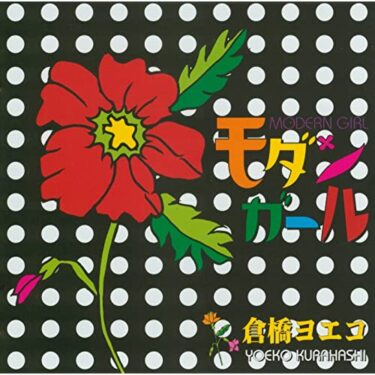 MODERN GIRL
モダン
ガール

倉橋ヨエコ
YOEKO KURAHASHI